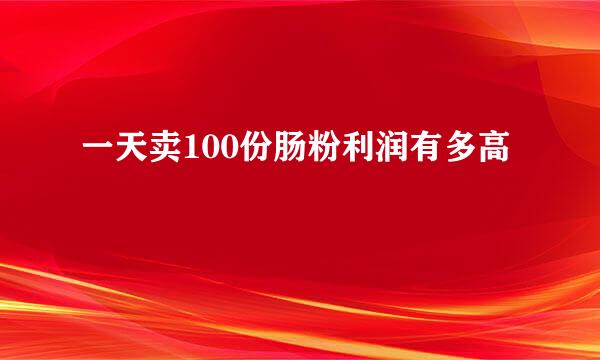 一天卖100份肠粉利润有多高